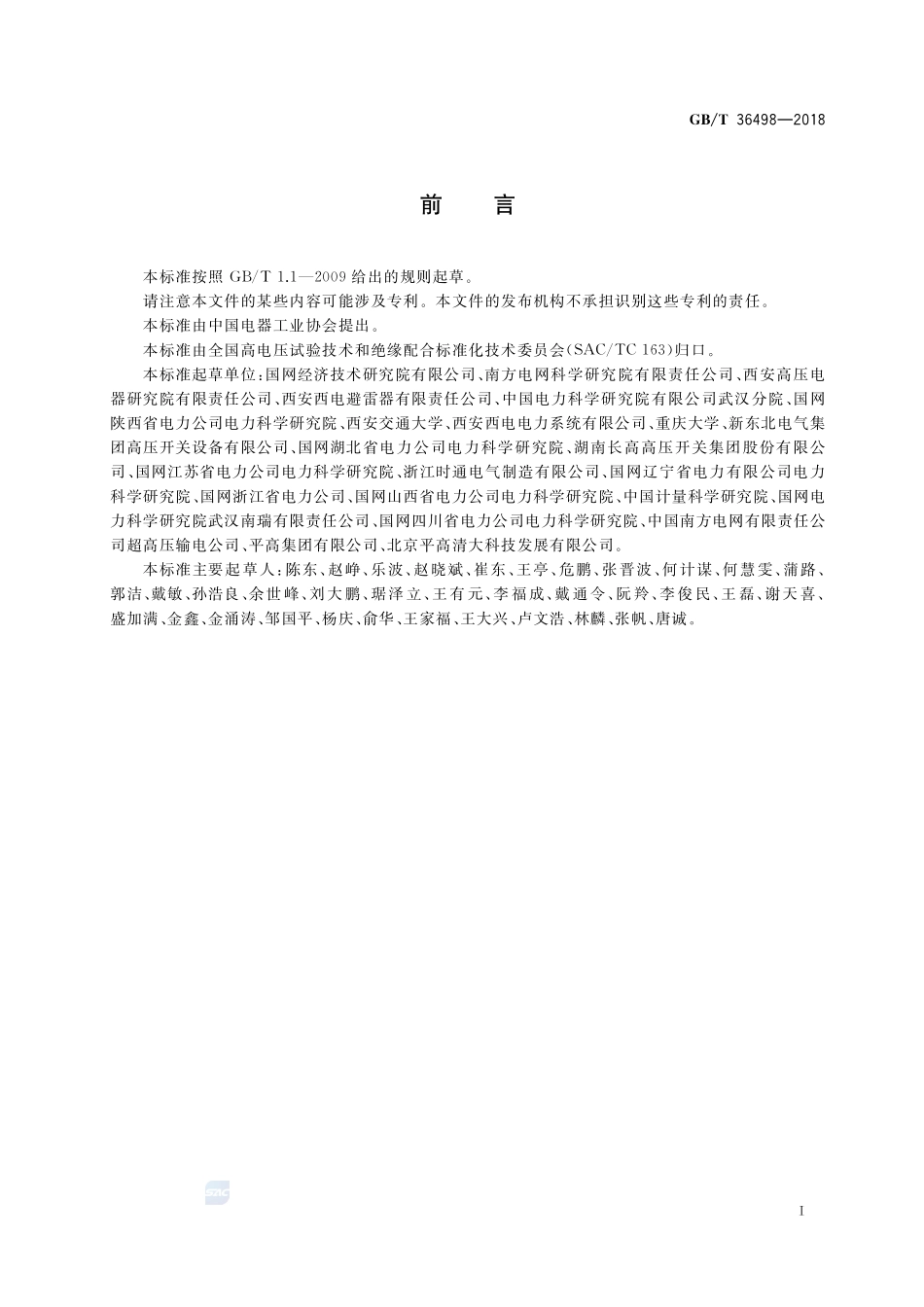 GB/T 36498—2018

前　言

本标准按照 GB/T 1.1—2009 给出的规则起草。

请注意本文件的某些内容可能涉及专利。本文件的发布机构不承担识别这些专利的责任。

本标准由中国电器工业协会提出。

本标准由全国高电压试验技术和绝缘配合标准化技术委员会(SAC/TC 163)归口。

本标准起草单位:国网经济技术研究院有限公司、南方电网科学研究院有限责任公司、西安高压电器研究院有限责任公司、西安西电避雷器有限责任公司、中国电力科学研究院有限公司武汉分院、国网陕西省电力公司电力科学研究院、西安交通大学、西安西电电力系统有限公司、重庆大学、新东北电气集团高压开关设备有限公司、国网湖北省电力公司电力科学研究院、湖南长高高压开关集团股份有限公司、国网江苏省电力公司电力科学研究院、浙江时通电气制造有限公司、国网辽宁省电力有限公司电力科学研究院、国网浙江省电力公司、国网山西省电力公司电力科学研究院、中国计量科学研究院、国网电力科学研究院武汉南瑞有限责任公司、国网四川省电力公司电力科学研究院、中国南方电网有限责任公司超高压输电公司、平高集团有限公司、北京平高清大科技发展有限公司。

本标准主要起草人:陈东、赵峥、乐波、赵晓斌、崔东、王亭、危鹏、张晋波、何计谋、何慧雯、蒲路、郭洁、戴敏、孙浩良、余世峰、刘大鹏、琚泽立、王有元、李福成、戴通令、阮羚、李俊民、王磊、谢天喜、盛加满、金鑫、金涌涛、邹国平、杨庆、俞华、王家福、王大兴、卢文浩、林麟、张帆、唐诚。

SAC

I